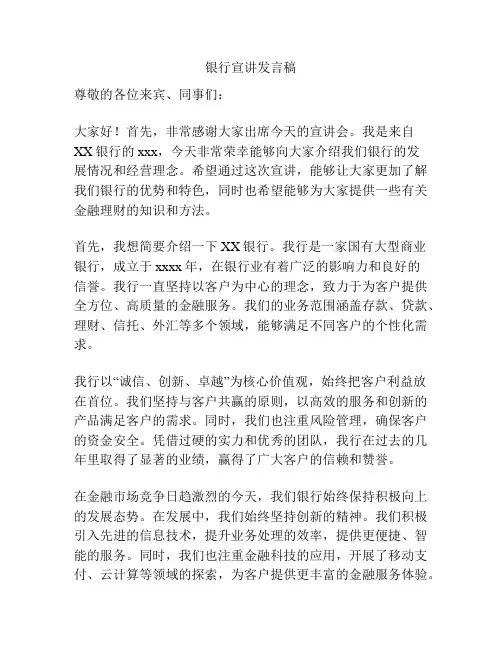 银行宣讲发言稿

尊敬的各位来宾、同事们：

大家好！首先，非常感谢大家出席今天的宣讲会。我是来自XX银行的xxx，今天非常荣幸能够向大家介绍我们银行的发展情况和经营理念。希望通过这次宣讲，能够让大家更加了解我们银行的优势和特色，同时也希望能够为大家提供一些有关金融理财的知识和方法。

首先，我想简要介绍一下XX银行。我行是一家国有大型商业银行，成立于xxxx年，在银行业有着广泛的影响力和良好的信誉。我行一直坚持以客户为中心的理念，致力于为客户提供全方位、高质量的金融服务。我们的业务范围涵盖存款、贷款、理财、信托、外汇等多个领域，能够满足不同客户的个性化需求。

我行以“诚信、创新、卓越”为核心价值观，始终把客户利益放在首位。我们坚持与客户共赢的原则，以高效的服务和创新的产品满足客户的需求。同时，我们也注重风险管理，确保客户的资金安全。凭借过硬的实力和优秀的团队，我行在过去的几年里取得了显著的业绩，赢得了广大客户的信赖和赞誉。

在金融市场竞争日趋激烈的今天，我们银行始终保持积极向上的发展态势。在发展中，我们始终坚持创新的精神。我们积极引入先进的信息技术，提升业务处理的效率，提供更便捷、智能的服务。同时，我们也注重金融科技的应用，开展了移动支付、云计算等领域的探索，为客户提供更丰富的金融服务体验。